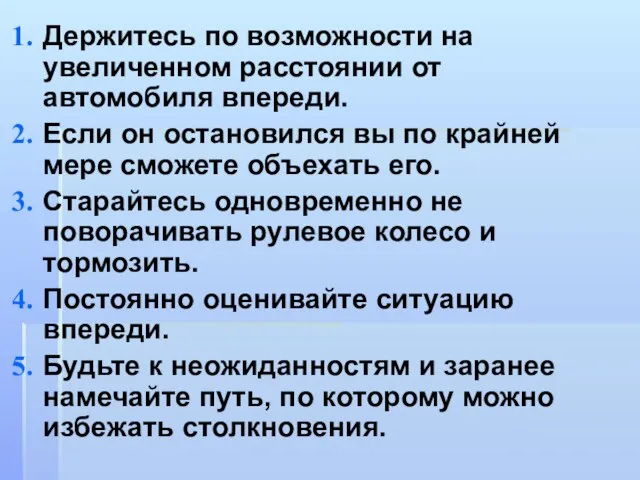 1. Держитесь по возможности на увеличенном расстоянии от автомобиля впереди.

2. Если он остановился вы по крайней мере сможете объехать его.

3. Старайтесь одновременно не поворачивать рулевое колесо и тормозить.

4. Постоянно оценивайте ситуацию впереди.

5. Будьте к неожиданностям и заранее намечайте путь, по которому можно избежать столкновения.